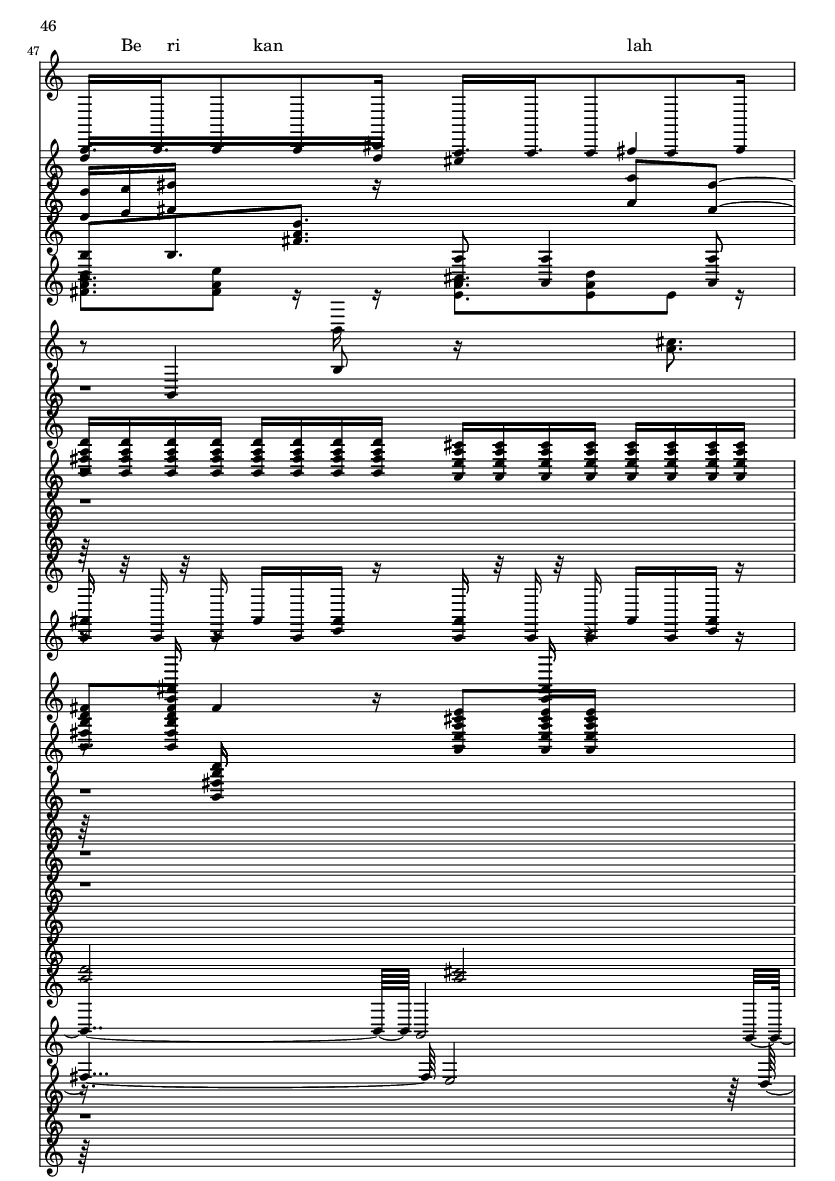 46

47

Be ri kan lah